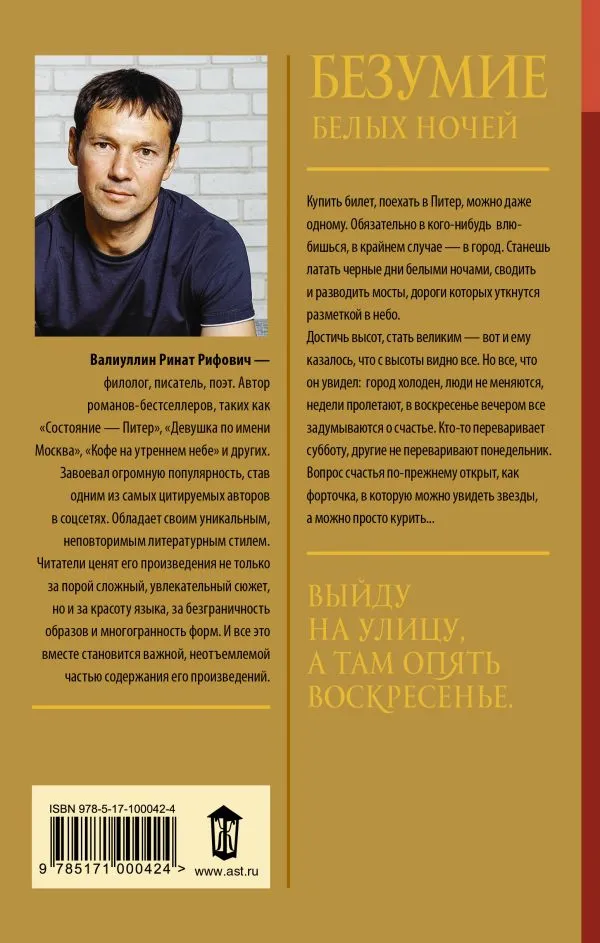 Валиуллин Ринат Рифович — филолог, писатель, поэт. Автор романов-бестселлеров, таких как «Состояние — Питер», «Девушка по имени Москва», «Кофе на утреннем небе» и других. Завоевал огромную популярность, став одним из самых цитируемых авторов в соцсетях. Обладает своим уникальным, неповторимым литературным стилем. Читатели ценят его произведения не только за порой сложный, увлекательный сюжет, но и за красоту языка, за безграничность образов и многогранность форм. И все это вместе становится важной, неотъемлемой частью содержания его произведений.

ISBN 978-5-17-100042-4

9 785171 000424 >

www.ast.ru

БЕЗУМИЕ
БЕЛЫХ НОЧЕЙ

Купить билет, поехать в Питер, можно даже одному. Обязательно в кого-нибудь влюбишься, в крайнем случае — в город. Станешь латать черные дни белыми ночами, сводить и разводить мосты, дороги которых уткнутся разметкой в небо.
Достичь высот, стать великим — вот и ему казалось, что с высоты видно все. Но все, что он увидел: город холоден, люди не меняются, недели пролетают, в воскресенье вечером все задумываются о счастье. Кто-то переваривает субботу, другие не переваривают понедельник. Вопрос счастья по-прежнему открыт, как форточка, в которую можно увидеть звезды, а можно просто курить...

ВЫЙДУ
НА УЛИЦУ,
А ТАМ ОПЯТЬ
ВОСКРЕСЕНЬЕ.